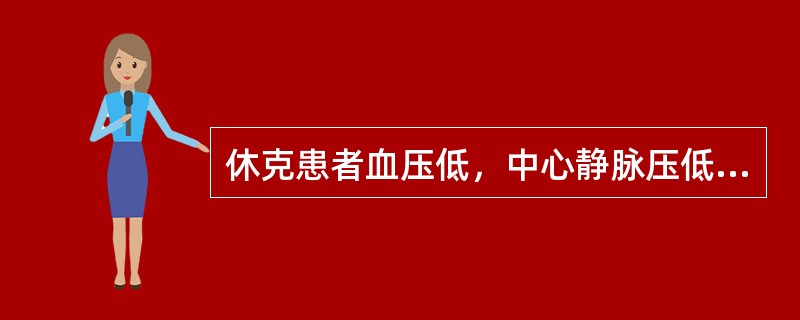 休克患者血压低，中心静脉压低...